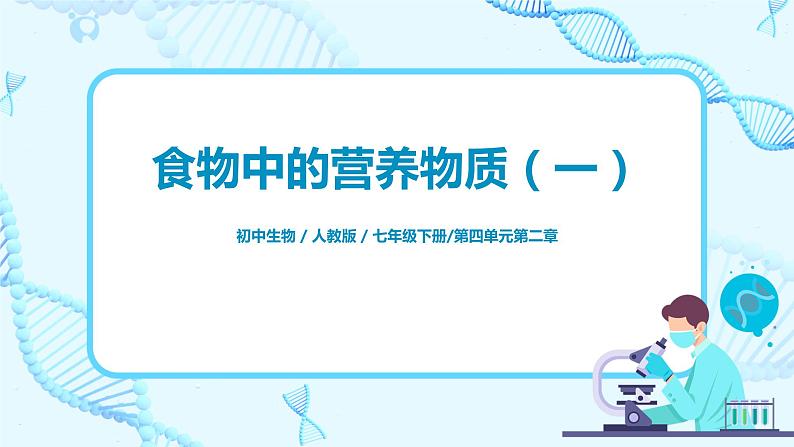 食物中的营养物质（一）

初中生物 / 人教版 / 七年级下册/第四单元第二章